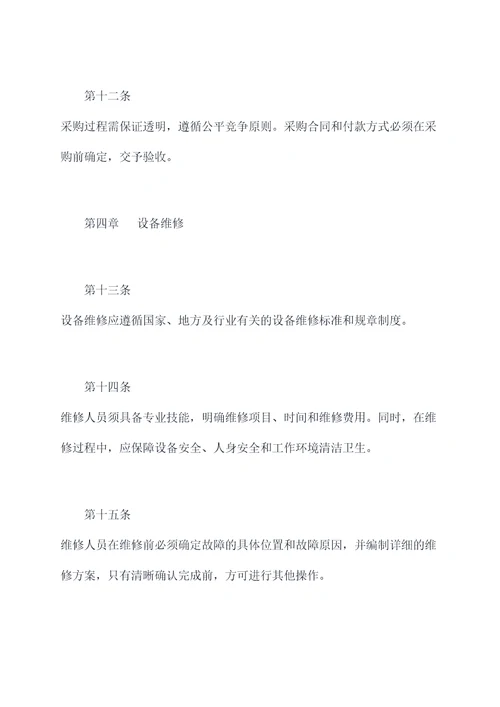 第十二条

采购过程需保证透明，遵循公平竞争原则。采购合同和付款方式必须在采购前确定，交予验收。

第四章　设备维修

第十三条

设备维修应遵循国家、地方及行业有关的设备维修标准和规章制度。

第十四条

维修人员须具备专业技能，明确维修项目、时间和维修费用。同时，在维修过程中，应保障设备安全、人身安全和工作环境清洁卫生。

第十五条

维修人员在维修前必须确定故障的具体位置和故障原因，并编制详细的维修方案，只有清晰确认完成前，方可进行其他操作。